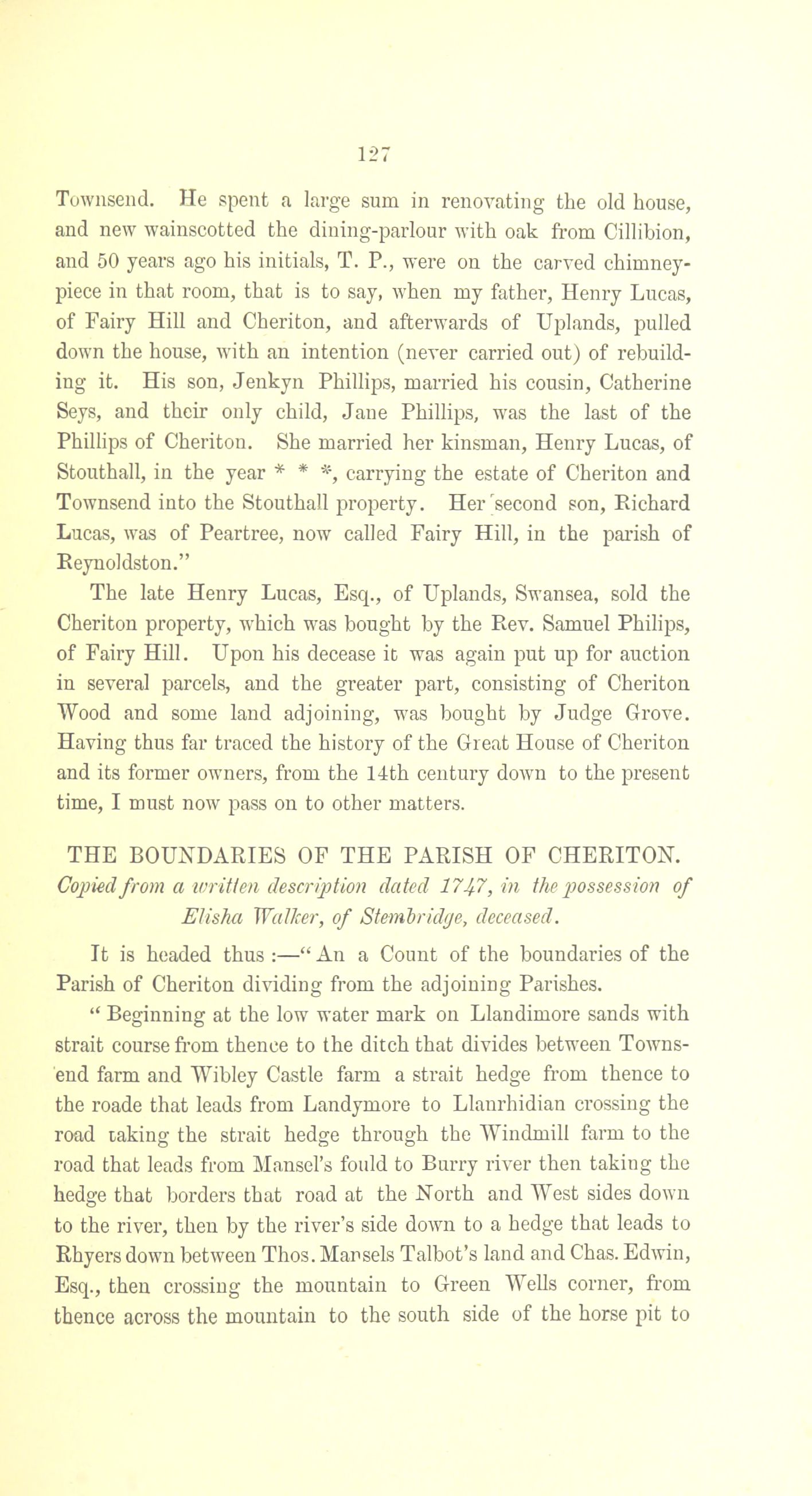 127

Townsend. He spent a large sum in renovating the old house, and new wainscotted the dining-parlour with oak from Cillibion, and 50 years ago his initials, T. P., were on the carved chimney-piece in that room, that is to say, when my father, Henry Lucas, of Fairy Hill and Cheriton, and afterwards of Uplands, pulled down the house, with an intention (never carried out) of rebuilding it. His son, Jenkyn Phillips, married his cousin, Catherine Seys, and their only child, Jane Phillips, was the last of the Phillips of Cheriton. She married her kinsman, Henry Lucas, of Stouthall, in the year * * *, carrying the estate of Cheriton and Townsend into the Stouthall property. Her second son, Richard Lucas, was of Peartree, now called Fairy Hill, in the parish of Reynoldston."

The late Henry Lucas, Esq., of Uplands, Swansea, sold the Cheriton property, which was bought by the Rev. Samuel Philips, of Fairy Hill. Upon his decease it was again put up for auction in several parcels, and the greater part, consisting of Cheriton Wood and some land adjoining, was bought by Judge Grove. Having thus far traced the history of the Great House of Cheriton and its former owners, from the 14th century down to the present time, I must now pass on to other matters.

THE BOUNDARIES OF THE PARISH OF CHERITON.
Copied from a written description dated 1747, in the possession of Elisha Walker, of Stembridge, deceased.

It is headed thus :—"An a Count of the boundaries of the Parish of Cheriton dividing from the adjoining Parishes.

"Beginning at the low water mark on Llandimore sands with strait course from thence to the ditch that divides between Townsend farm and Wibley Castle farm a strait hedge from thence to the roade that leads from Landymore to Llanrhidian crossing the road taking the strait hedge through the Windmill farm to the road that leads from Mansel's fould to Burry river then taking the hedge that borders that road at the North and West sides down to the river, then by the river's side down to a hedge that leads to Rhyers down between Thos. Mansels Talbot's land and Chas. Edwin, Esq., then crossing the mountain to Green Wells corner, from thence across the mountain to the south side of the horse pit to